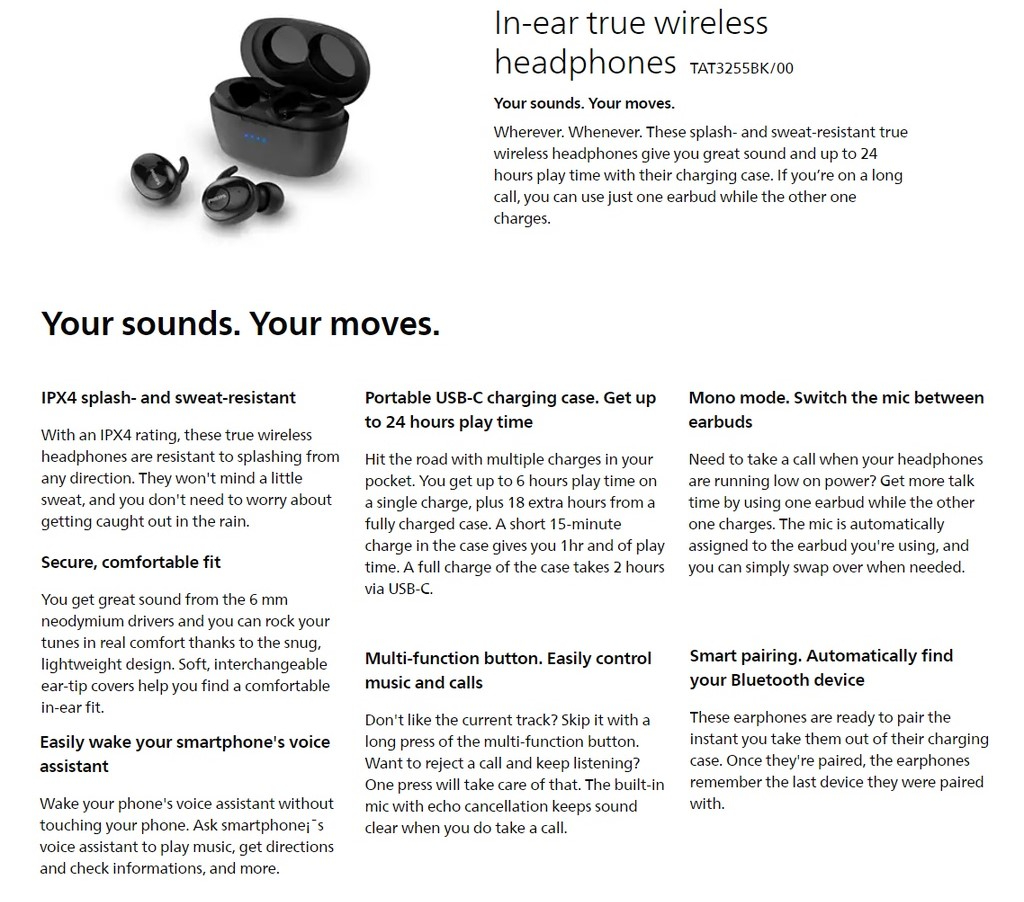 In-ear true wireless headphones TAT3255BK/00

Your sounds. Your moves.

Wherever. Whenever. These splash- and sweat-resistant true wireless headphones give you great sound and up to 24 hours play time with their charging case. If you're on a long call, you can use just one earbud while the other one charges.

Your sounds. Your moves.

IPX4 splash- and sweat-resistant

With an IPX4 rating, these true wireless headphones are resistant to splashing from any direction. They won't mind a little sweat, and you don't need to worry about getting caught out in the rain.

Secure, comfortable fit

You get great sound from the 6 mm neodymium drivers and you can rock your tunes in real comfort thanks to the snug, lightweight design. Soft, interchangeable ear-tip covers help you find a comfortable in-ear fit.

Easily wake your smartphone's voice assistant

Wake your phone's voice assistant without touching your phone. Ask smartphone¡¯s voice assistant to play music, get directions and check informations, and more.

Portable USB-C charging case. Get up to 24 hours play time

Hit the road with multiple charges in your pocket. You get up to 6 hours play time on a single charge, plus 18 extra hours from a fully charged case. A short 15-minute charge in the case gives you 1hr and of play time. A full charge of the case takes 2 hours via USB-C.

Multi-function button. Easily control music and calls

Don't like the current track? Skip it with a long press of the multi-function button. Want to reject a call and keep listening? One press will take care of that. The built-in mic with echo cancellation keeps sound clear when you do take a call.

Mono mode. Switch the mic between earbuds

Need to take a call when your headphones are running low on power? Get more talk time by using one earbud while the other one charges. The mic is automatically assigned to the earbud you're using, and you can simply swap over when needed.

Smart pairing. Automatically find your Bluetooth device

These earphones are ready to pair the instant you take them out of their charging case. Once they're paired, the earphones remember the last device they were paired with.